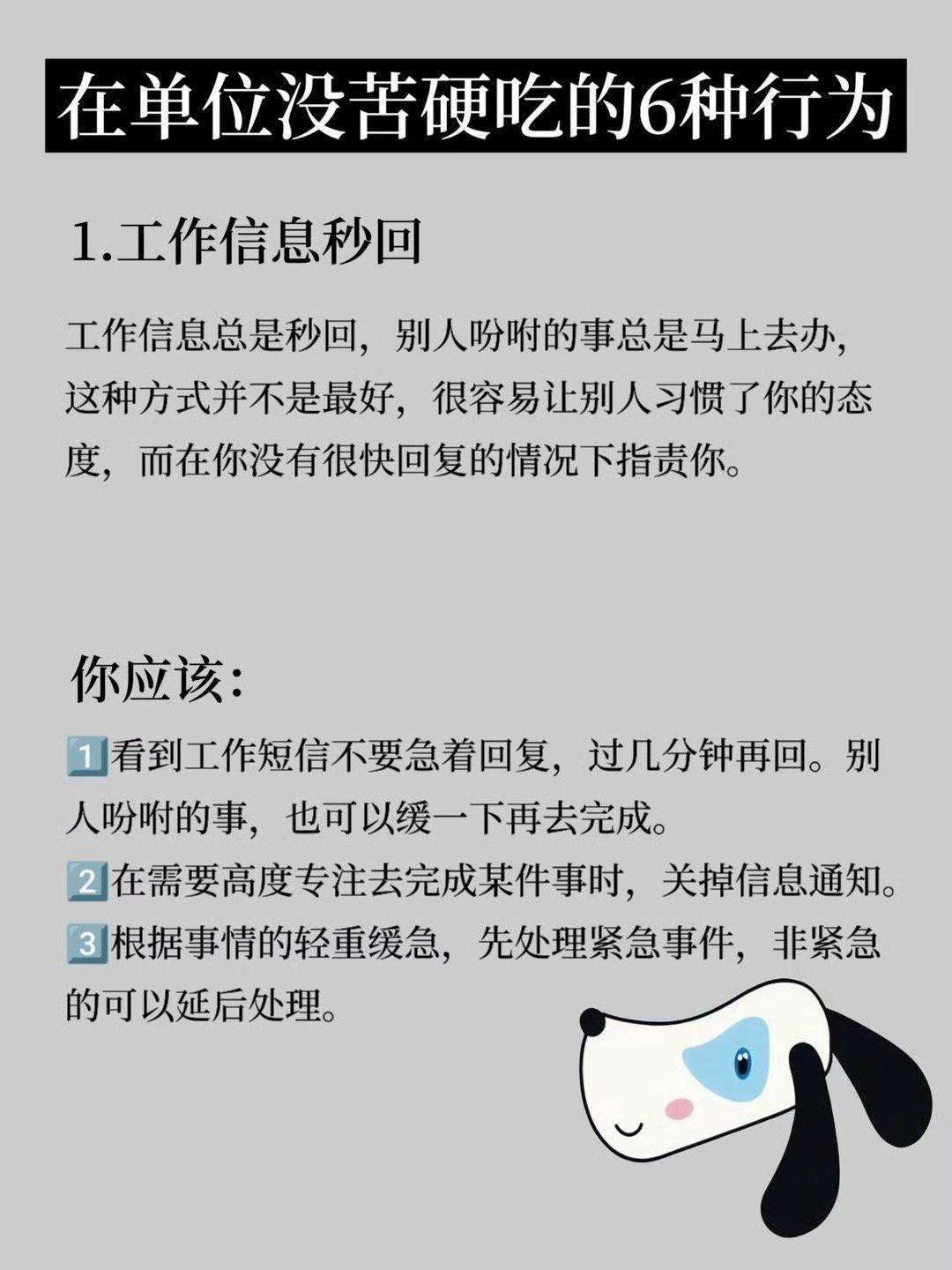 在单位没苦硬吃的6种行为

1.工作信息秒回

工作信息总是秒回，别人吩咐的事总是马上去办，这种方式并不是最好，很容易让别人习惯了你的态度，而在你没有很快回复的情况下指责你。

你应该：

1️⃣看到工作短信不要急着回复，过几分钟再回。别人吩咐的事，也可以缓一下再去完成。
2️⃣在需要高度专注去完成某件事时，关掉信息通知。
3️⃣根据事情的轻重缓急，先处理紧急事件，非紧急的可以延后处理。